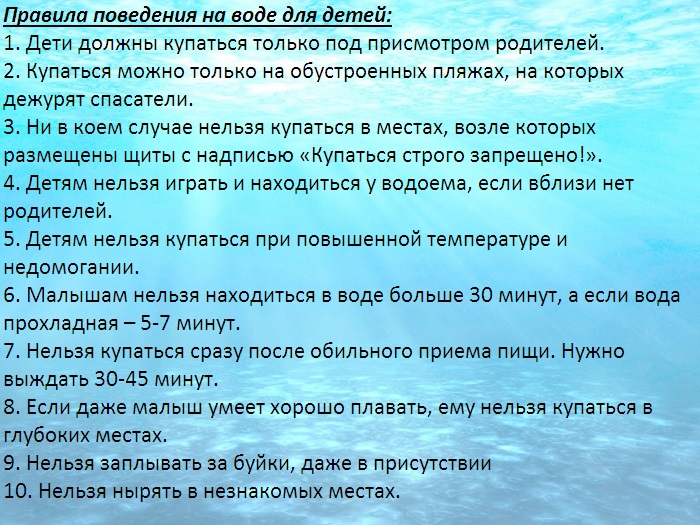 Правила поведения на воде для детей:
1. Дети должны купаться только под присмотром родителей.
2. Купаться можно только на обустроенных пляжах, на которых дежурят спасатели.
3. Ни в коем случае нельзя купаться в местах, возле которых размещены щиты с надписью «Купаться строго запрещено!».
4. Детям нельзя играть и находиться у водоема, если вблизи нет родителей.
5. Детям нельзя купаться при повышенной температуре и недомогании.
6. Малышам нельзя находиться в воде больше 30 минут, а если вода прохладная – 5-7 минут.
7. Нельзя купаться сразу после обильного приема пищи. Нужно выждать 30-45 минут.
8. Если даже малыш умеет хорошо плавать, ему нельзя купаться в глубоких местах.
9. Нельзя заплывать за буйки, даже в присутствии
10. Нельзя нырять в незнакомых местах.